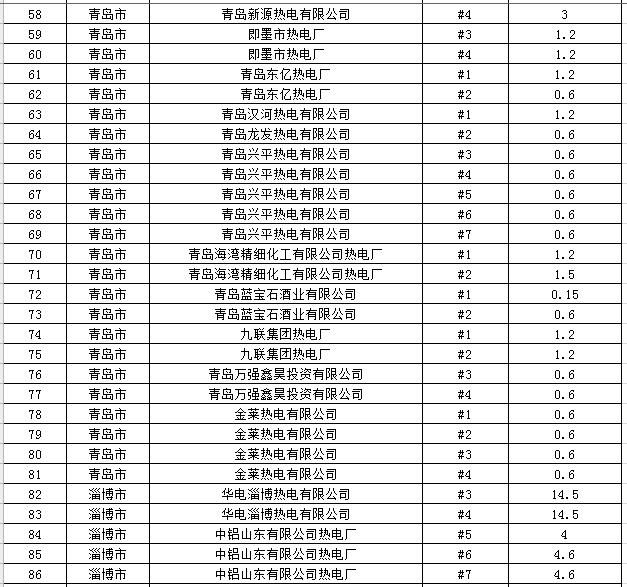 | 58 | 青岛市 | 青岛新源热电有限公司 | #4 | 3 |
|---|---|---|---|---|
| 59 | 青岛市 | 即墨市热电厂 | #3 | 1.2 |
| 60 | 青岛市 | 即墨市热电厂 | #4 | 1.2 |
| 61 | 青岛市 | 青岛东亿热电厂 | #1 | 1.2 |
| 62 | 青岛市 | 青岛东亿热电厂 | #2 | 0.6 |
| 63 | 青岛市 | 青岛汉河热电有限公司 | #1 | 1.2 |
| 64 | 青岛市 | 青岛龙发热电有限公司 | #2 | 0.6 |
| 65 | 青岛市 | 青岛兴平热电有限公司 | #3 | 0.6 |
| 66 | 青岛市 | 青岛兴平热电有限公司 | #4 | 0.6 |
| 67 | 青岛市 | 青岛兴平热电有限公司 | #5 | 0.6 |
| 68 | 青岛市 | 青岛兴平热电有限公司 | #6 | 0.6 |
| 69 | 青岛市 | 青岛兴平热电有限公司 | #7 | 0.6 |
| 70 | 青岛市 | 青岛海湾精细化工有限公司热电厂 | #1 | 1.2 |
| 71 | 青岛市 | 青岛海湾精细化工有限公司热电厂 | #2 | 1.5 |
| 72 | 青岛市 | 青岛蓝宝石酒业有限公司 | #1 | 0.15 |
| 73 | 青岛市 | 青岛蓝宝石酒业有限公司 | #2 | 0.6 |
| 74 | 青岛市 | 九联集团热电厂 | #1 | 1.2 |
| 75 | 青岛市 | 九联集团热电厂 | #2 | 1.2 |
| 76 | 青岛市 | 青岛万强鑫昊投资有限公司 | #3 | 0.6 |
| 77 | 青岛市 | 青岛万强鑫昊投资有限公司 | #4 | 0.6 |
| 78 | 青岛市 | 金莱热电有限公司 | #1 | 0.6 |
| 79 | 青岛市 | 金莱热电有限公司 | #2 | 0.6 |
| 80 | 青岛市 | 金莱热电有限公司 | #3 | 0.6 |
| 81 | 青岛市 | 金莱热电有限公司 | #4 | 0.6 |
| 82 | 淄博市 | 华电淄博热电有限公司 | #3 | 14.5 |
| 83 | 淄博市 | 华电淄博热电有限公司 | #4 | 14.5 |
| 84 | 淄博市 | 中铝山东有限公司热电厂 | #5 | 4 |
| 85 | 淄博市 | 中铝山东有限公司热电厂 | #6 | 4.6 |
| 86 | 淄博市 | 中铝山东有限公司热电厂 | #7 | 4.6 |